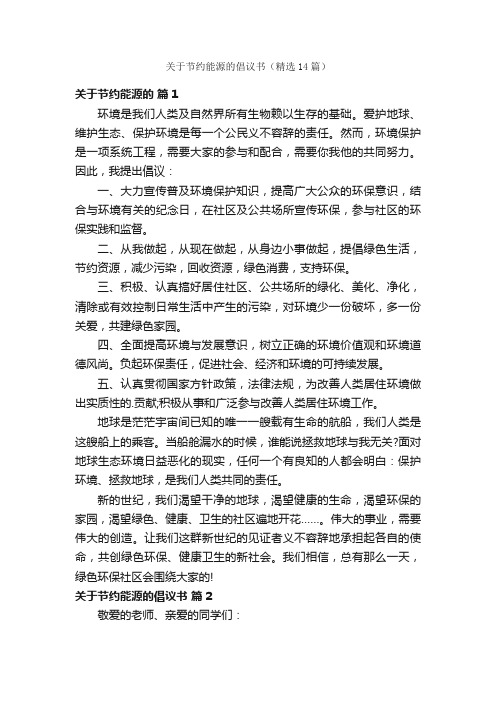 关于节约能源的倡议书（精选14篇）

关于节约能源的 篇1

环境是我们人类及自然界所有生物赖以生存的基础。爱护地球、维护生态、保护环境是每一个公民义不容辞的责任。然而，环境保护是一项系统工程，需要大家的参与和配合，需要你我他的共同努力。因此，我提出倡议：

一、大力宣传普及环境保护知识，提高广大公众的环保意识，结合与环境有关的纪念日，在社区及公共场所宣传环保，参与社区的环保实践和监督。

二、从我做起，从现在做起，从身边小事做起，提倡绿色生活，节约资源，减少污染，回收资源，绿色消费，支持环保。

三、积极、认真搞好居住社区、公共场所的绿化、美化、净化，清除或有效控制日常生活中产生的污染，对环境少一份破坏，多一份关爱，共建绿色家园。

四、全面提高环境与发展意识，树立正确的环境价值观和环境道德风尚。负起环保责任，促进社会、经济和环境的可持续发展。

五、认真贯彻国家方针政策，法律法规，为改善人类居住环境做出实质性的.贡献;积极从事和广泛参与改善人类居住环境工作。

地球是茫茫宇宙间已知的唯一一艘载有生命的航船，我们人类是这艘船上的乘客。当船舱漏水的时候，谁能说拯救地球与我无关?面对地球生态环境日益恶化的现实，任何一个有良知的人都会明白：保护环境、拯救地球，是我们人类共同的责任。

新的世纪，我们渴望干净的地球，渴望健康的生命，渴望环保的家园，渴望绿色、健康、卫生的社区遍地开花……。伟大的事业，需要伟大的创造。让我们这群新世纪的见证者义不容辞地承担起各自的使命，共创绿色环保、健康卫生的新社会。我们相信，总有那么一天，绿色环保社区会围绕大家的!

关于节约能源的倡议书 篇2

敬爱的老师、亲爱的同学们：